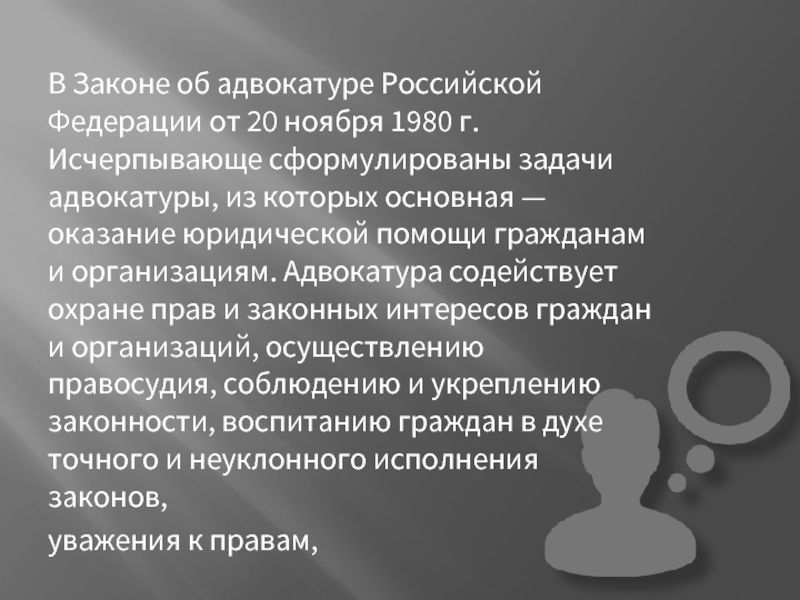 В Законе об адвокатуре Российской Федерации от 20 ноября 1980 г. Исчерпывающе сформулированы задачи адвокатуры, из которых основная — оказание юридической помощи гражданам и организациям. Адвокатура содействует охране прав и законных интересов граждан и организаций, осуществлению правосудия, соблюдению и укреплению законности, воспитанию граждан в духе точного и неуклонного исполнения законов,

уважения к правам,